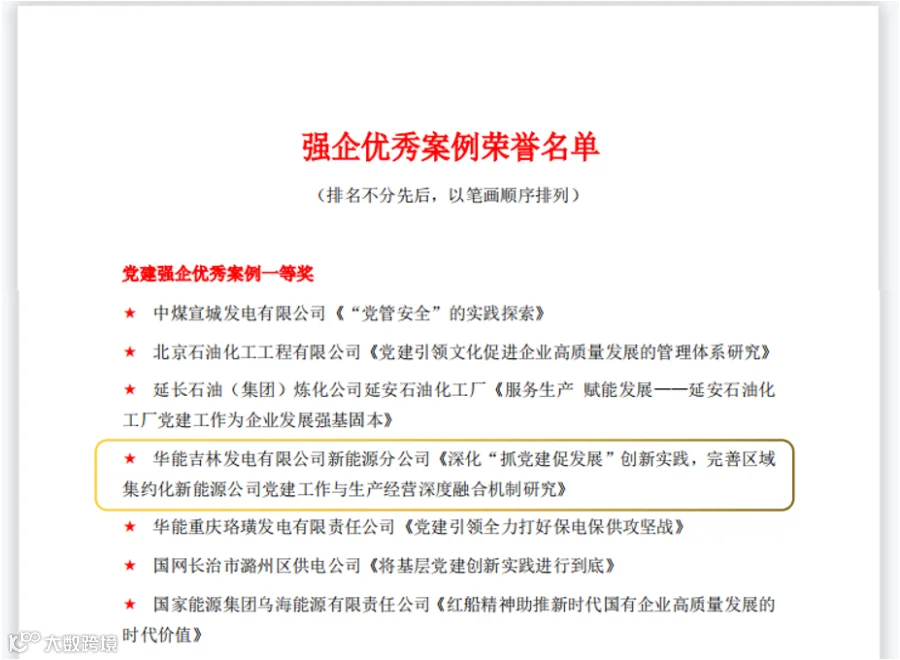 强企优秀案例荣誉名单

（排名不分先后，以笔画顺序排列）

党建强企优秀案例一等奖

★ 中煤宣城发电有限公司《“党管安全”的实践探索》

★ 北京石油化工工程有限公司《党建引领文化促进企业高质量发展的管理体系研究》

★ 延长石油（集团）炼化公司延安石油化工厂《服务生产 赋能发展——延安石油化工厂党建工作为企业发展强基固本》

★ 华能吉林发电有限公司新能源分公司《深化“抓党建促发展”创新实践，完善区域集约化新能源公司党建工作与生产经营深度融合机制研究》

★ 华能重庆珞璜发电有限责任公司《党建引领全力打好保电保供攻坚战》

★ 国网长治市潞州区供电公司《将基层党建创新实践进行到底》

★ 国家能源集团乌海能源有限责任公司《红船精神助推新时代国有企业高质量发展的时代价值》

大数跨境